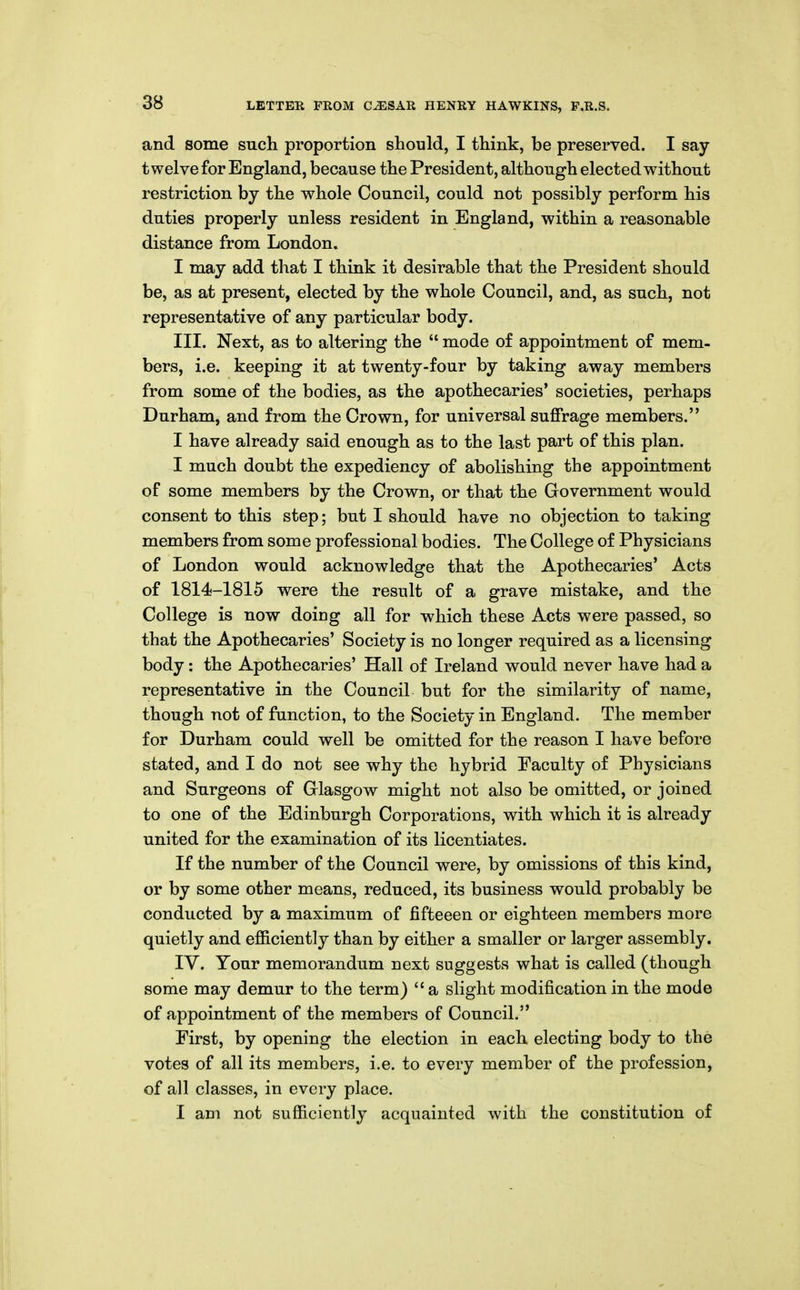 38 LETTER FROM CÆSAR HENRY HAWKINS, F.R.S.

and some such proportion should, I think, be preserved. I say twelve for England, because the President, although elected without restriction by the whole Council, could not possibly perform his duties properly unless resident in England, within a reasonable distance from London.

I may add that I think it desirable that the President should be, as at present, elected by the whole Council, and, as such, not representative of any particular body.

III. Next, as to altering the "mode of appointment of members, i.e. keeping it at twenty-four by taking away members from some of the bodies, as the apothecaries' societies, perhaps Durham, and from the Crown, for universal suffrage members."

I have already said enough as to the last part of this plan.

I much doubt the expediency of abolishing the appointment of some members by the Crown, or that the Government would consent to this step; but I should have no objection to taking members from some professional bodies. The College of Physicians of London would acknowledge that the Apothecaries' Acts of 1814–1815 were the result of a grave mistake, and the College is now doing all for which these Acts were passed, so that the Apothecaries' Society is no longer required as a licensing body: the Apothecaries' Hall of Ireland would never have had a representative in the Council but for the similarity of name, though not of function, to the Society in England. The member for Durham could well be omitted for the reason I have before stated, and I do not see why the hybrid Faculty of Physicians and Surgeons of Glasgow might not also be omitted, or joined to one of the Edinburgh Corporations, with which it is already united for the examination of its licentiates.

If the number of the Council were, by omissions of this kind, or by some other means, reduced, its business would probably be conducted by a maximum of fifteeen or eighteen members more quietly and efficiently than by either a smaller or larger assembly.

IV. Your memorandum next suggests what is called (though some may demur to the term) "a slight modification in the mode of appointment of the members of Council."

First, by opening the election in each electing body to the votes of all its members, i.e. to every member of the profession, of all classes, in every place.

I am not sufficiently acquainted with the constitution of